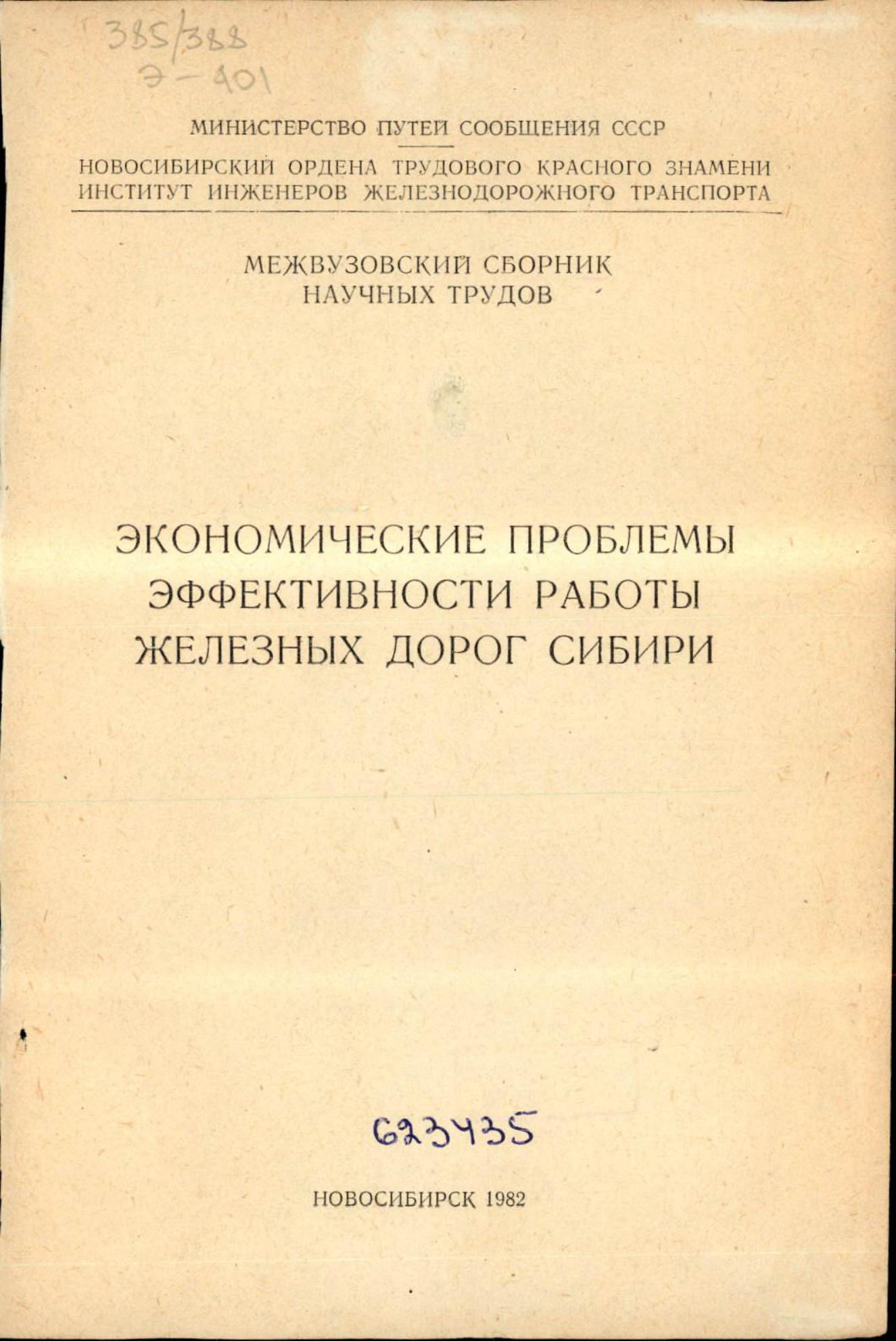 385/388
Э-401

МИНИСТЕРСТВО ПУТЕЙ СООБЩЕНИЯ СССР

НОВОСИБИРСКИЙ ОРДЕНА ТРУДОВОГО КРАСНОГО ЗНАМЕНИ ИНСТИТУТ ИНЖЕНЕРОВ ЖЕЛЕЗНОДОРОЖНОГО ТРАНСПОРТА

МЕЖВУЗОВСКИЙ СБОРНИК
НАУЧНЫХ ТРУДОВ

ЭКОНОМИЧЕСКИЕ ПРОБЛЕМЫ
ЭФФЕКТИВНОСТИ РАБОТЫ
ЖЕЛЕЗНЫХ ДОРОГ СИБИРИ

623435

НОВОСИБИРСК 1982